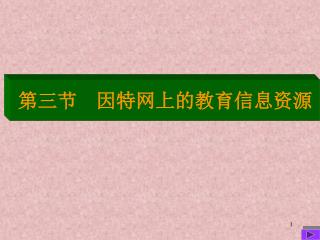 第三节　因特网上的教育信息资源